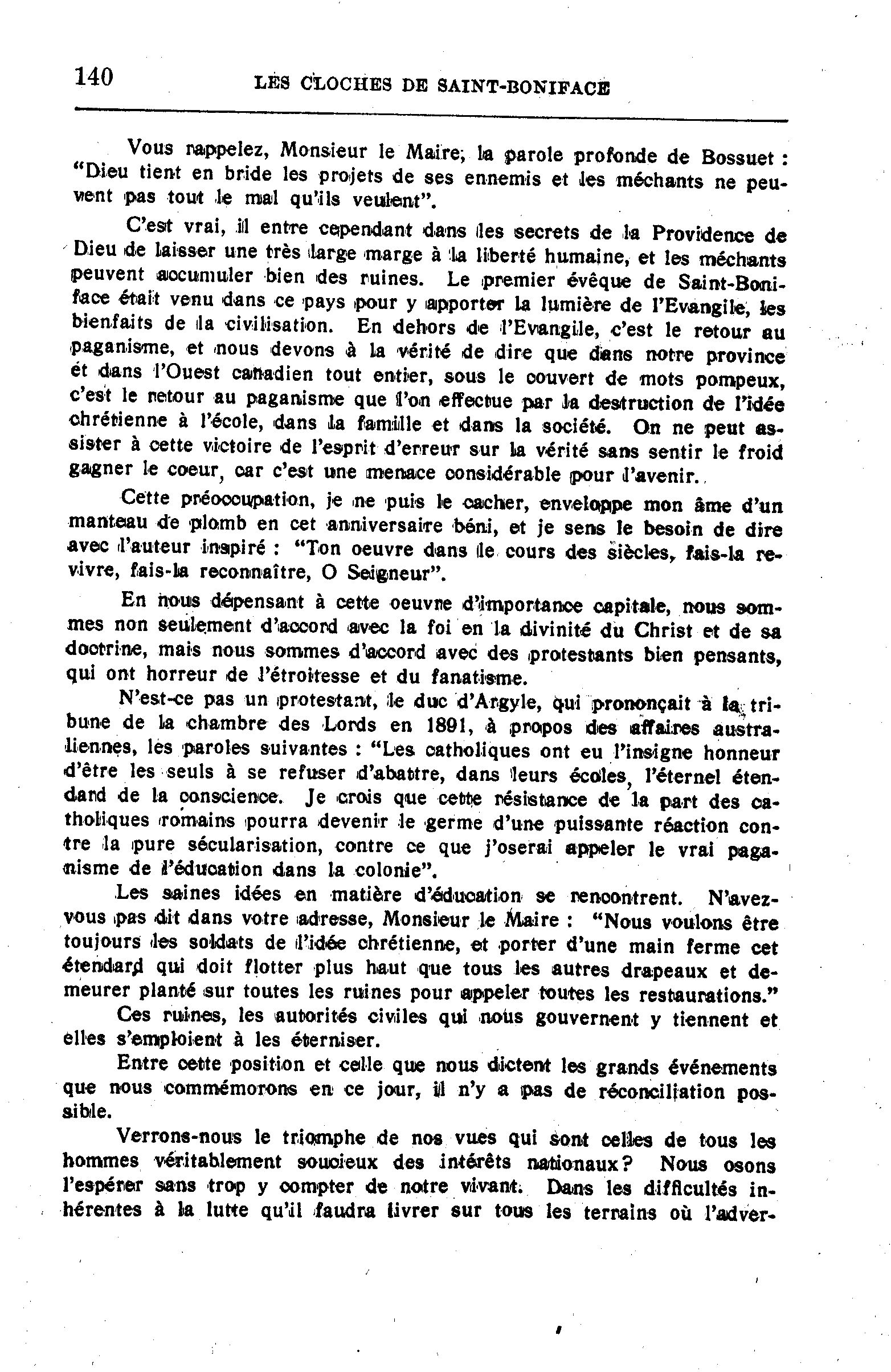 140 LES CLOCHES DE SAINT-BONIFACE

Vous rappelez, Monsieur le Maire, la parole profonde de Bossuet : "Dieu tient en bride les projets de ses ennemis et les méchants ne peuvent pas tout le mal qu'ils veulent".

C'est vrai, il entre cependant dans les secrets de la Providence de Dieu de laisser une très large marge à la liberté humaine, et les méchants peuvent accumuler bien des ruines. Le premier évêque de Saint-Boniface était venu dans ce pays pour y apporter la lumière de l'Evangile, les bienfaits de la civilisation. En dehors de l'Evangile, c'est le retour au paganisme, et nous devons à la vérité de dire que dans notre province et dans l'Ouest canadien tout entier, sous le couvert de mots pompeux, c'est le retour au paganisme que l'on effectue par la destruction de l'idée chrétienne à l'école, dans la famille et dans la société. On ne peut assister à cette victoire de l'esprit d'erreur sur la vérité sans sentir le froid gagner le coeur, car c'est une menace considérable pour l'avenir.

Cette préoccupation, je ne puis le cacher, enveloppe mon âme d'un manteau de plomb en cet anniversaire béni, et je sens le besoin de dire avec l'auteur inspiré : "Ton oeuvre dans le cours des siècles, fais-la revivre, fais-la reconnaître, O Seigneur".

En nous dépensant à cette oeuvre d'importance capitale, nous sommes non seulement d'accord avec la foi en la divinité du Christ et de sa doctrine, mais nous sommes d'accord avec des protestants bien pensants, qui ont horreur de l'étroitesse et du fanatisme.

N'est-ce pas un protestant, le duc d'Argyle, qui prononçait à la tribune de la chambre des Lords en 1891, à propos des affaires australiennes, les paroles suivantes : "Les catholiques ont eu l'insigne honneur d'être les seuls à se refuser d'abattre, dans leurs écoles, l'éternel étendard de la conscience. Je crois que cette résistance de la part des catholiques romains pourra devenir le germe d'une puissante réaction contre la pure sécularisation, contre ce que j'oserai appeler le vrai paganisme de l'éducation dans la colonie".

Les saines idées en matière d'éducation se rencontrent. N'avez-vous pas dit dans votre adresse, Monsieur le Maire : "Nous voulons être toujours les soldats de l'idée chrétienne, et porter d'une main ferme cet étendard qui doit flotter plus haut que tous les autres drapeaux et demeurer planté sur toutes les ruines pour appeler toutes les restaurations."

Ces ruines, les autorités civiles qui nous gouvernent y tiennent et elles s'emploient à les éterniser.

Entre cette position et celle que nous dictent les grands événements que nous commémorons en ce jour, il n'y a pas de réconciliation possible.

Verrons-nous le triomphe de nos vues qui sont celles de tous les hommes véritablement soucieux des intérêts nationaux? Nous osons l'espérer sans trop y compter de notre vivant. Dans les difficultés inhérentes à la lutte qu'il faudra livrer sur tous les terrains où l'adver-